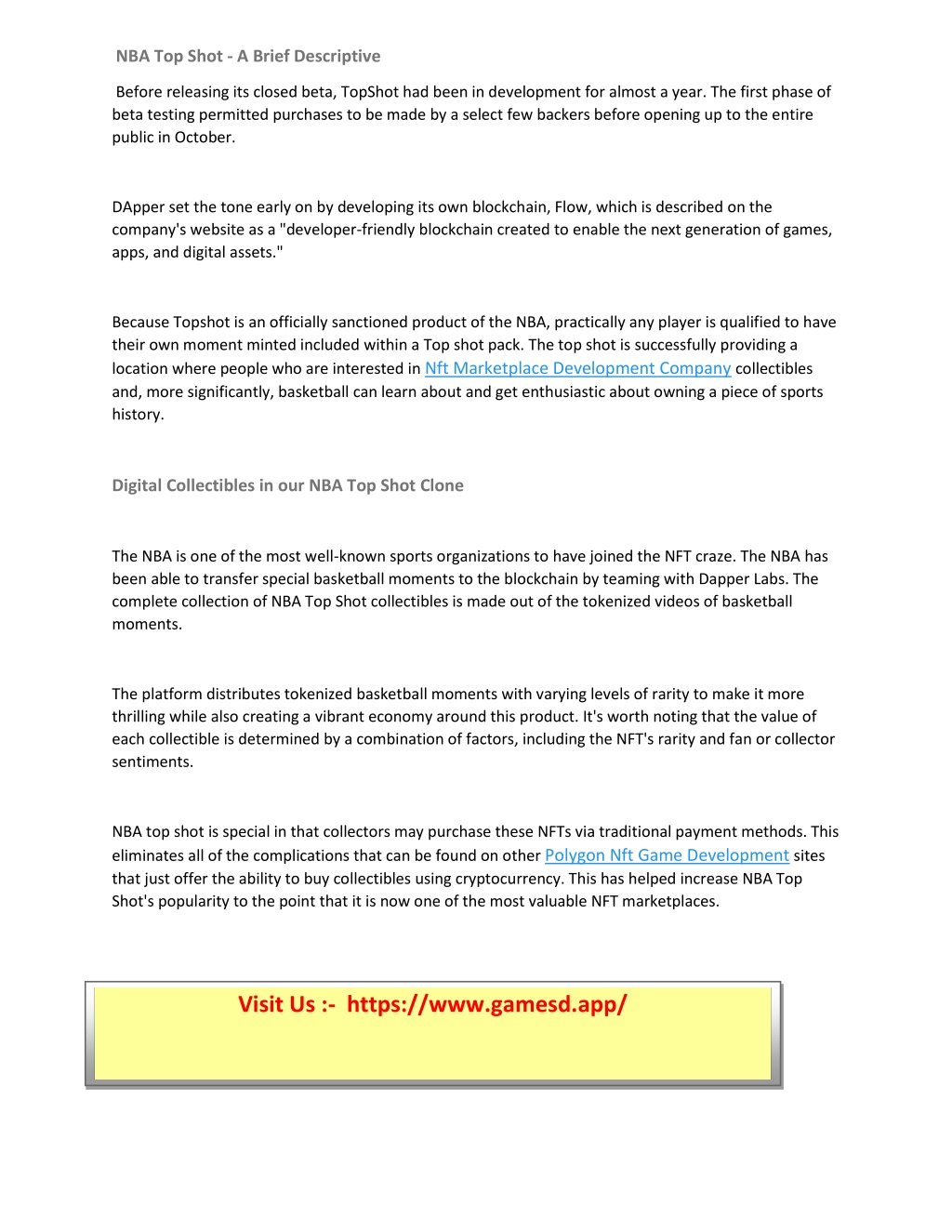 NBA Top Shot - A Brief Descriptive

Before releasing its closed beta, TopShot had been in development for almost a year. The first phase of beta testing permitted purchases to be made by a select few backers before opening up to the entire public in October.

DApper set the tone early on by developing its own blockchain, Flow, which is described on the company's website as a "developer-friendly blockchain created to enable the next generation of games, apps, and digital assets."

Because Topshot is an officially sanctioned product of the NBA, practically any player is qualified to have their own moment minted included within a Top shot pack. The top shot is successfully providing a location where people who are interested in Nft Marketplace Development Company collectibles and, more significantly, basketball can learn about and get enthusiastic about owning a piece of sports history.

Digital Collectibles in our NBA Top Shot Clone

The NBA is one of the most well-known sports organizations to have joined the NFT craze. The NBA has been able to transfer special basketball moments to the blockchain by teaming with Dapper Labs. The complete collection of NBA Top Shot collectibles is made out of the tokenized videos of basketball moments.

The platform distributes tokenized basketball moments with varying levels of rarity to make it more thrilling while also creating a vibrant economy around this product. It's worth noting that the value of each collectible is determined by a combination of factors, including the NFT's rarity and fan or collector sentiments.

NBA top shot is special in that collectors may purchase these NFTs via traditional payment methods. This eliminates all of the complications that can be found on other Polygon Nft Game Development sites that just offer the ability to buy collectibles using cryptocurrency. This has helped increase NBA Top Shot's popularity to the point that it is now one of the most valuable NFT marketplaces.

Visit Us :- https://www.gamesd.app/